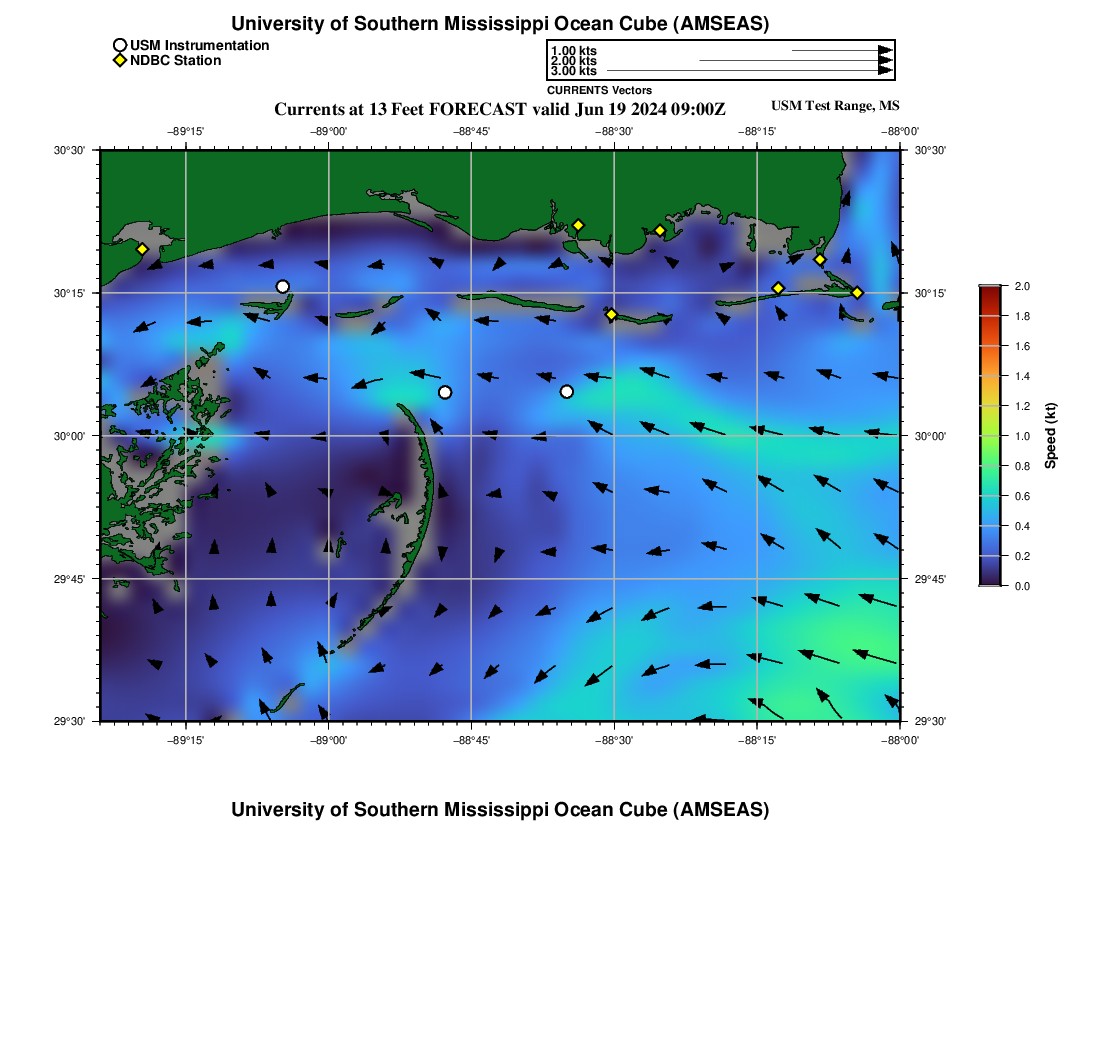 University of Southern Mississippi Ocean Cube (AMSEAS)

USM Instrumentation
NDBC Station

1.00 kts
2.00 kts
3.00 kts
CURRENTS Vectors

Currents at 13 Feet FORECAST valid Jun 19 2024 09:00Z

USM Test Range, MS

−89°15' −89°00' −88°45' −88°30' −88°15' −88°00'

30°30'
30°15'
30°00'
29°45'
29°30'

30°30'
30°15'
30°00'
29°45'
29°30'

−89°15' −89°00' −88°45' −88°30' −88°15' −88°00'

2.0
1.8
1.6
1.4
1.2
1.0
0.8
0.6
0.4
0.2
0.0
Speed (kt)

University of Southern Mississippi Ocean Cube (AMSEAS)